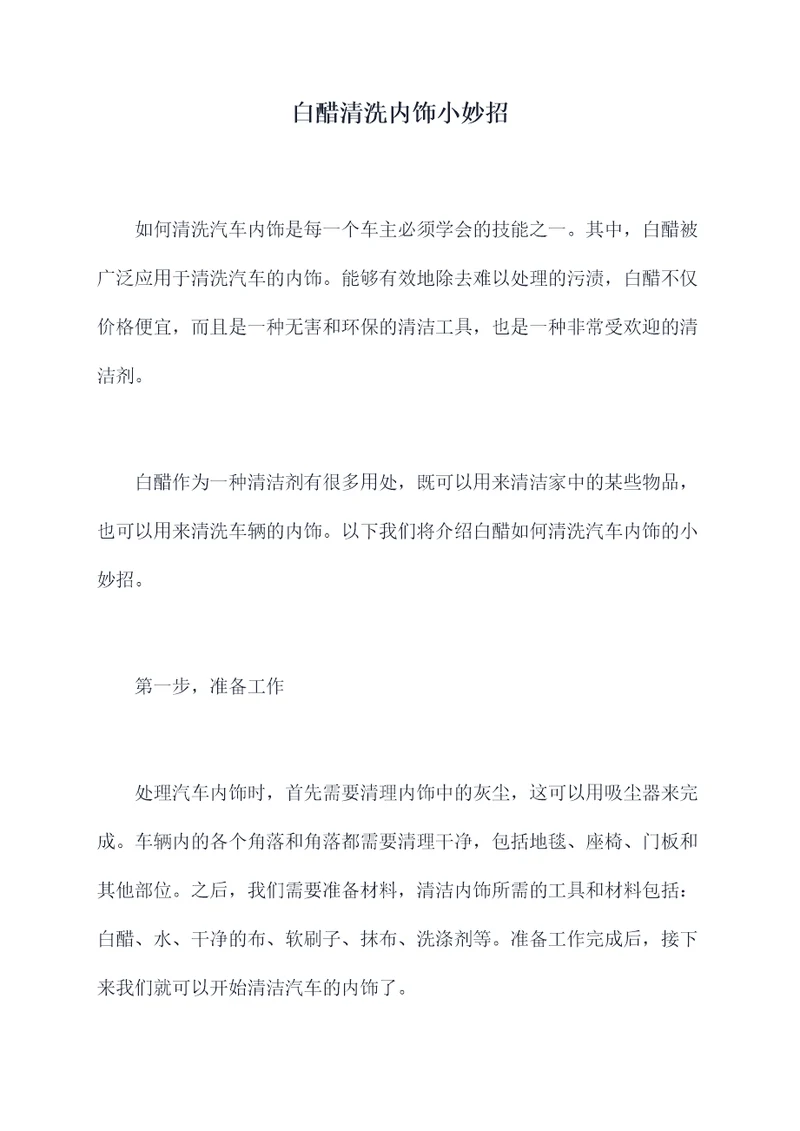 白醋清洗内饰小妙招

如何清洗汽车内饰是每一个车主必须学会的技能之一。其中，白醋被广泛应用于清洗汽车的内饰。能够有效地除去难以处理的污渍，白醋不仅价格便宜，而且是一种无害和环保的清洁工具，也是一种非常受欢迎的清洁剂。

白醋作为一种清洁剂有很多用处，既可以用来清洁家中的某些物品，也可以用来清洗车辆的内饰。以下我们将介绍白醋如何清洗汽车内饰的小妙招。

第一步，准备工作

处理汽车内饰时，首先需要清理内饰中的灰尘，这可以用吸尘器来完成。车辆内的各个角落和角落都需要清理干净，包括地毯、座椅、门板和其他部位。之后，我们需要准备材料，清洁内饰所需的工具和材料包括：白醋、水、干净的布、软刷子、抹布、洗涤剂等。准备工作完成后，接下来我们就可以开始清洁汽车的内饰了。